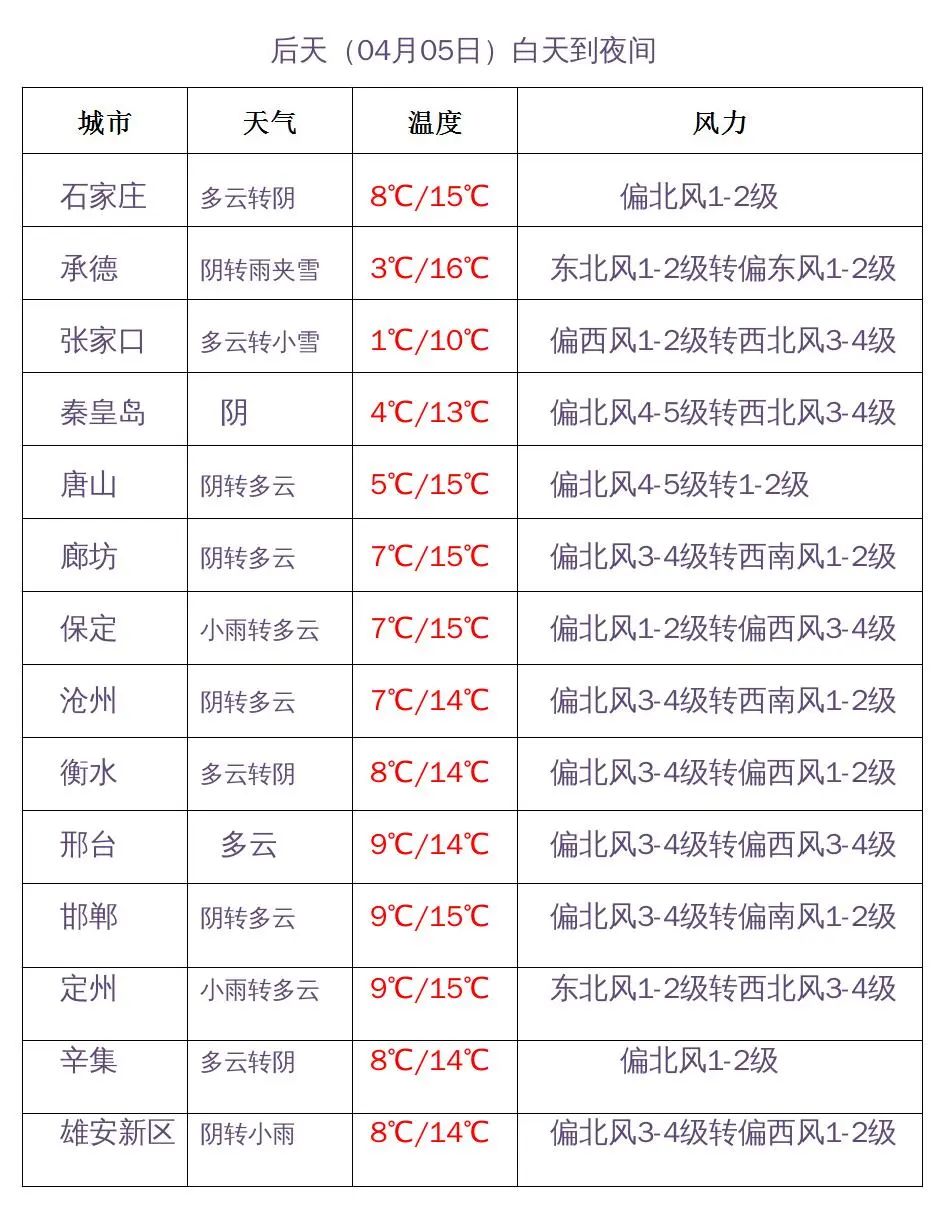 后天（04月05日）白天到夜间

| 城市 | 天气 | 温度 | 风力 |
|---|---|---|---|
| 石家庄 | 多云转阴 | 8℃/15℃ | 偏北风1-2级 |
| 承德 | 阴转雨夹雪 | 3℃/16℃ | 东北风1-2级转偏东风1-2级 |
| 张家口 | 多云转小雪 | 1℃/10℃ | 偏西风1-2级转西北风3-4级 |
| 秦皇岛 | 阴 | 4℃/13℃ | 偏北风4-5级转西北风3-4级 |
| 唐山 | 阴转多云 | 5℃/15℃ | 偏北风4-5级转1-2级 |
| 廊坊 | 阴转多云 | 7℃/15℃ | 偏北风3-4级转西南风1-2级 |
| 保定 | 小雨转多云 | 7℃/15℃ | 偏北风1-2级转偏西风3-4级 |
| 沧州 | 阴转多云 | 7℃/14℃ | 偏北风3-4级转西南风1-2级 |
| 衡水 | 多云转阴 | 8℃/14℃ | 偏北风3-4级转偏西风1-2级 |
| 邢台 | 多云 | 9℃/14℃ | 偏北风3-4级转偏西风3-4级 |
| 邯郸 | 阴转多云 | 9℃/15℃ | 偏北风3-4级转偏南风1-2级 |
| 定州 | 小雨转多云 | 9℃/15℃ | 东北风1-2级转西北风3-4级 |
| 辛集 | 多云转阴 | 8℃/14℃ | 偏北风1-2级 |
| 雄安新区 | 阴转小雨 | 8℃/14℃ | 偏北风3-4级转偏西风1-2级 |